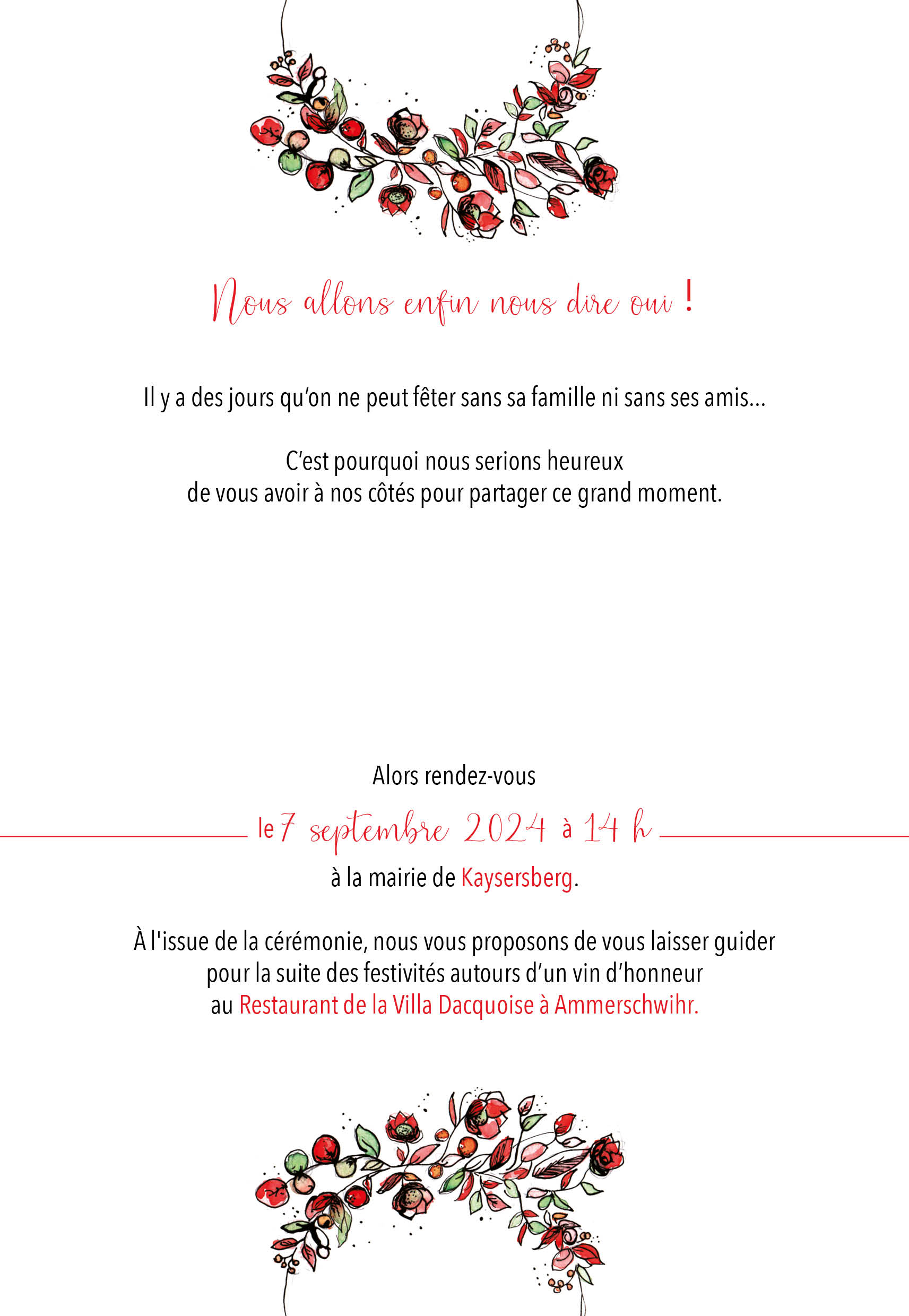 Nous allons enfin nous dire oui !

Il y a des jours qu'on ne peut fêter sans sa famille ni sans ses amis...

C'est pourquoi nous serions heureux de vous avoir à nos côtés pour partager ce grand moment.

Alors rendez-vous

le 7 septembre 2024 à 14 h

à la mairie de Kaysersberg.

À l'issue de la cérémonie, nous vous proposons de vous laisser guider pour la suite des festivités autours d'un vin d'honneur au Restaurant de la Villa Dacquoise à Ammerschwihr.